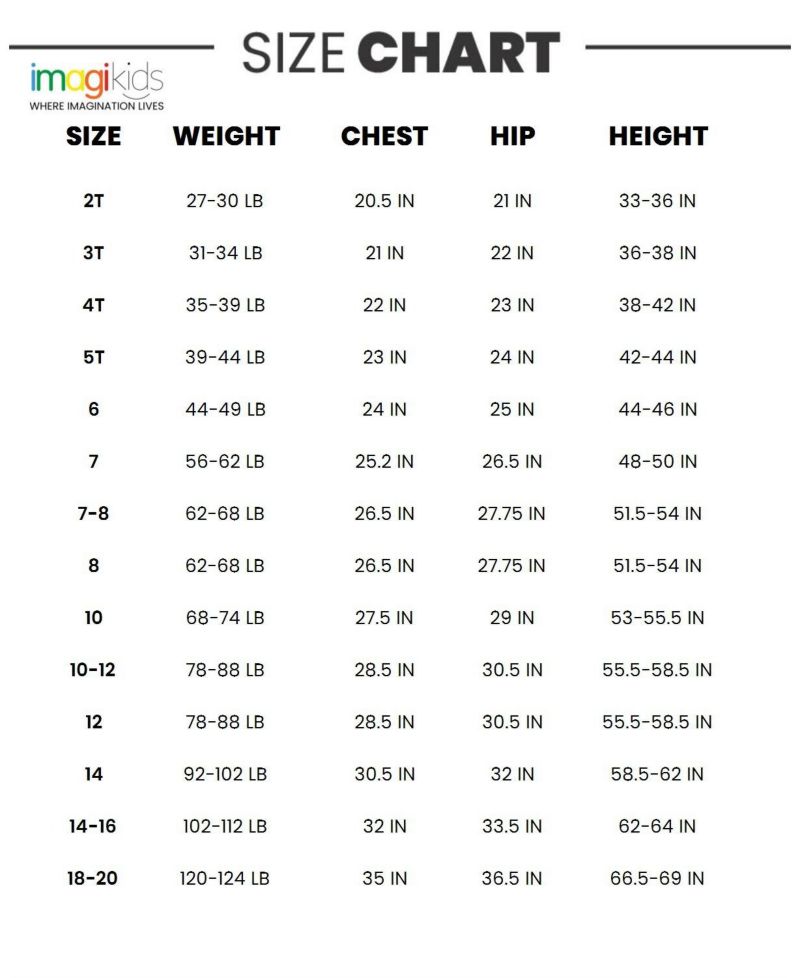 SIZE CHART

imagikids
WHERE IMAGINATION LIVES

| SIZE | WEIGHT | CHEST | HIP | HEIGHT |
|---|---|---|---|---|
| 2T | 27-30 LB | 20.5 IN | 21 IN | 33-36 IN |
| 3T | 31-34 LB | 21 IN | 22 IN | 36-38 IN |
| 4T | 35-39 LB | 22 IN | 23 IN | 38-42 IN |
| 5T | 39-44 LB | 23 IN | 24 IN | 42-44 IN |
| 6 | 44-49 LB | 24 IN | 25 IN | 44-46 IN |
| 7 | 56-62 LB | 25.2 IN | 26.5 IN | 48-50 IN |
| 7-8 | 62-68 LB | 26.5 IN | 27.75 IN | 51.5-54 IN |
| 8 | 62-68 LB | 26.5 IN | 27.75 IN | 51.5-54 IN |
| 10 | 68-74 LB | 27.5 IN | 29 IN | 53-55.5 IN |
| 10-12 | 78-88 LB | 28.5 IN | 30.5 IN | 55.5-58.5 IN |
| 12 | 78-88 LB | 28.5 IN | 30.5 IN | 55.5-58.5 IN |
| 14 | 92-102 LB | 30.5 IN | 32 IN | 58.5-62 IN |
| 14-16 | 102-112 LB | 32 IN | 33.5 IN | 62-64 IN |
| 18-20 | 120-124 LB | 35 IN | 36.5 IN | 66.5-69 IN |